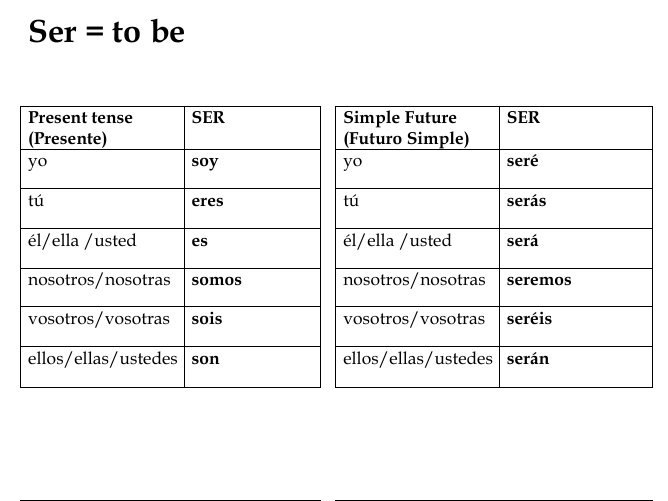 Ser = to be

| Present tense (Presente) | SER |
|---|---|
| yo | soy |
| tú | eres |
| él/ella /usted | es |
| nosotros/nosotras | somos |
| vosotros/vosotras | sois |
| ellos/ellas/ustedes | son |

| Simple Future (Futuro Simple) | SER |
|---|---|
| yo | seré |
| tú | serás |
| él/ella /usted | será |
| nosotros/nosotras | seremos |
| vosotros/vosotras | seréis |
| ellos/ellas/ustedes | serán |